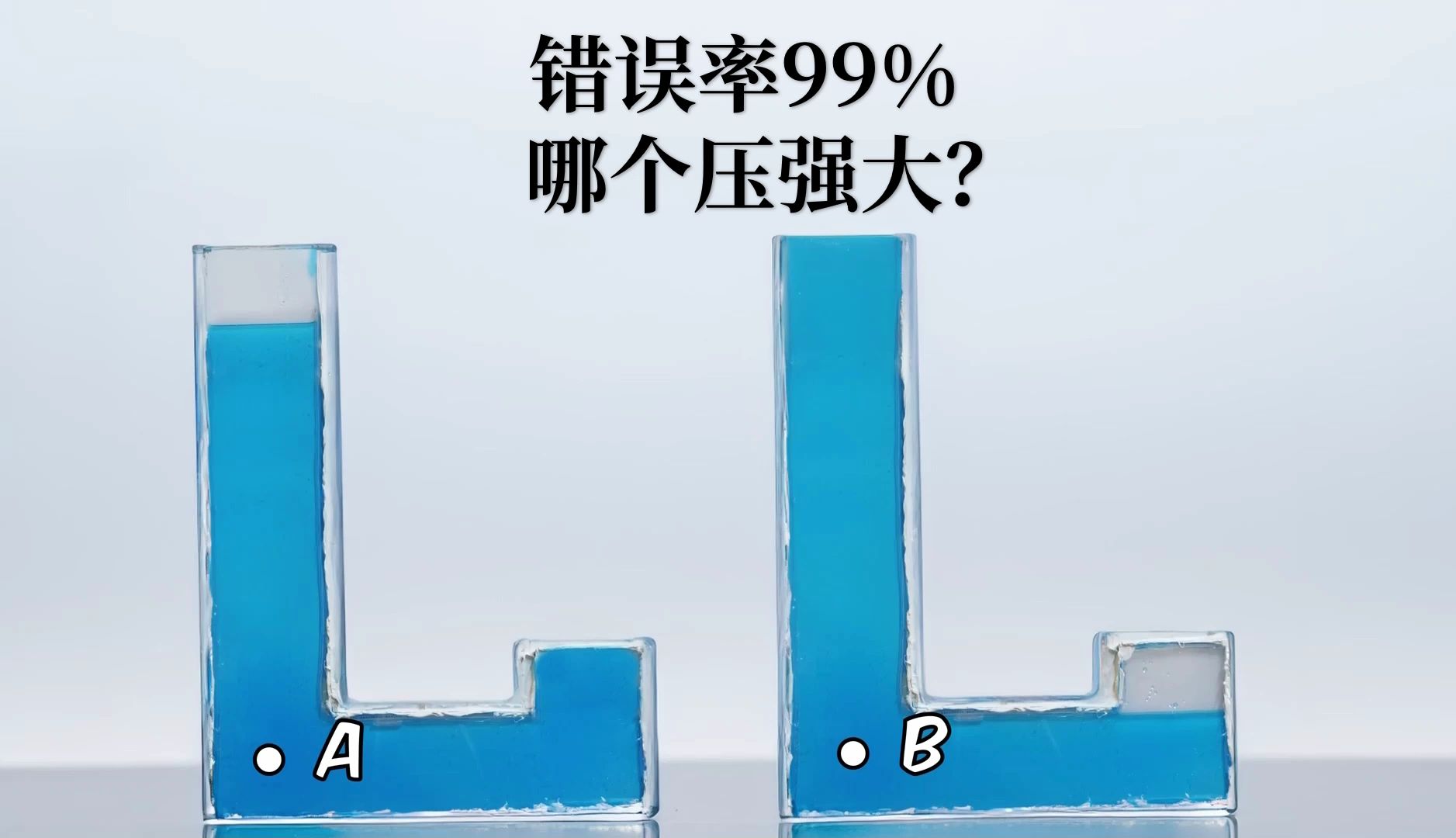 错误率99%
哪个压强大?

A

B